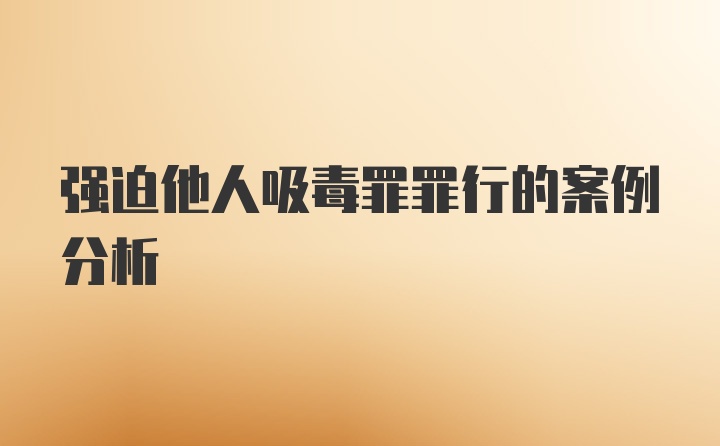 强迫他人吸毒罪罪行的案例分析